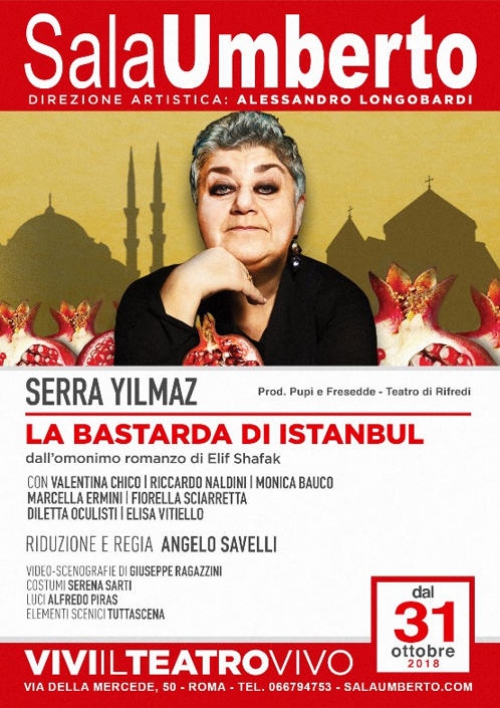 SalaUmberto
DIREZIONE ARTISTICA: ALESSANDRO LONGOBARDI

SERRA YILMAZ

Prod. Pupi e Fresedde - Teatro di Rifredi

LA BASTARDA DI ISTANBUL

dall'omonimo romanzo di Elif Shafak

CON VALENTINA CHICO | RICCARDO NALDINI | MONICA BAUCO
MARCELLA ERMINI | FIORELLA SCIARRETTA
DILETTA OCULISTI | ELISA VITIELLO

RIDUZIONE E REGIA ANGELO SAVELLI

VIDEO-SCENOGRAFIE DI GIUSEPPE RAGAZZINI
COSTUMI SERENA SARTI
LUCI ALFREDO PIRAS
ELEMENTI SCENICI TUTTASCENA

dal
31
ottobre
2018

VIVIILTEATROVIVO

VIA DELLA MERCEDE, 50 - ROMA - TEL. 066794753 - SALAUMBERTO.COM